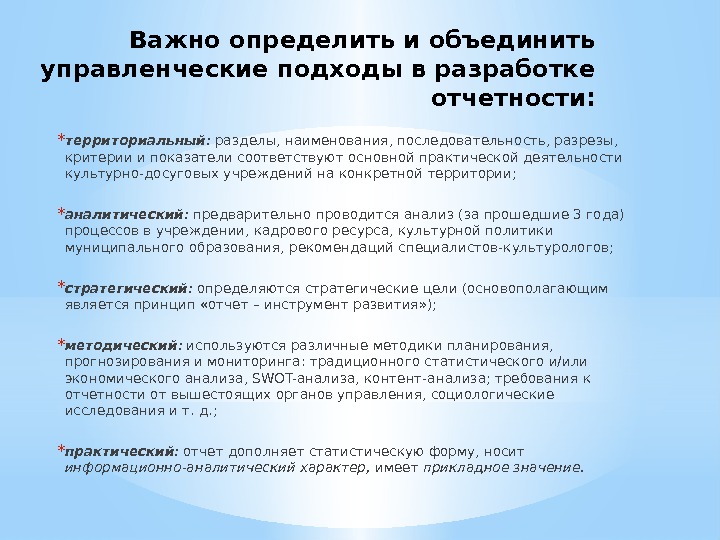 Важно определить и объединить управленческие подходы в разработке отчетности:

*территориальный: разделы, наименования, последовательность, разрезы, критерии и показатели соответствуют основной практической деятельности культурно-досуговых учреждений на конкретной территории;

*аналитический: предварительно проводится анализ (за прошедшие 3 года) процессов в учреждении, кадрового ресурса, культурной политики муниципального образования, рекомендаций специалистов-культурологов;

*стратегический: определяются стратегические цели (основополагающим является принцип «отчет – инструмент развития»);

*методический: используются различные методики планирования, прогнозирования и мониторинга: традиционного статистического и/или экономического анализа, SWOT-анализа, контент-анализа; требования к отчетности от вышестоящих органов управления, социологические исследования и т. д.;

*практический: отчет дополняет статистическую форму, носит информационно-аналитический характер, имеет прикладное значение.